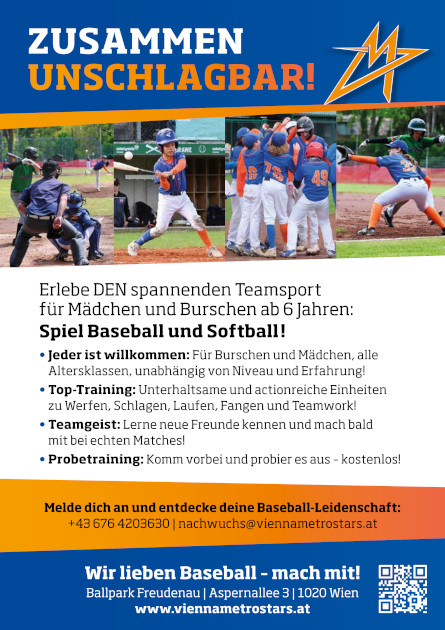 ZUSAMMEN
UNSCHLAGBAR!

Erlebe DEN spannenden Teamsport für Mädchen und Burschen ab 6 Jahren:
Spiel Baseball und Softball!

• Jeder ist willkommen: Für Burschen und Mädchen, alle Altersklassen, unabhängig von Niveau und Erfahrung!
• Top-Training: Unterhaltsame und actionreiche Einheiten zu Werfen, Schlagen, Laufen, Fangen und Teamwork!
• Teamgeist: Lerne neue Freunde kennen und mach bald mit bei echten Matches!
• Probetraining: Komm vorbei und probier es aus – kostenlos!

Melde dich an und entdecke deine Baseball-Leidenschaft:
+43 676 4203630 | nachwuchs@viennametrostars.at

Wir lieben Baseball – mach mit!
Ballpark Freudenau | Aspernallee 3 | 1020 Wien
www.viennametrostars.at